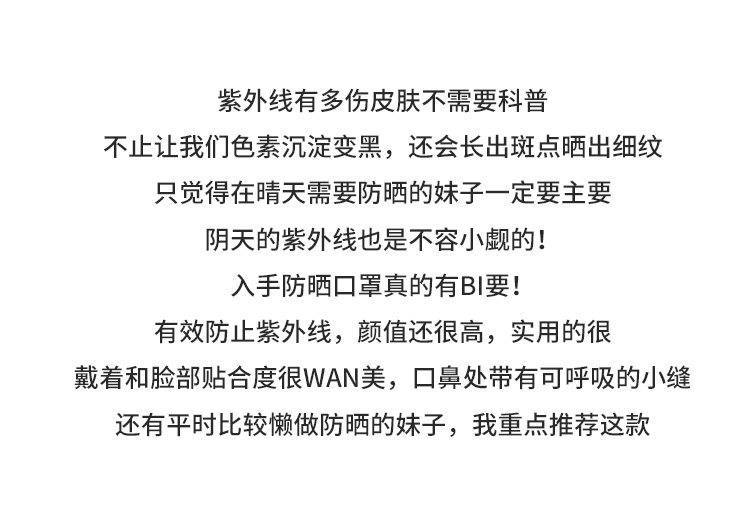 紫外线有多伤皮肤不需要科普

不止让我们色素沉淀变黑，还会长出斑点晒出细纹

只觉得在晴天需要防晒的妹子一定要主要

阴天的紫外线也是不容小觑的！

入手防晒口罩真的有BI要！

有效防止紫外线，颜值还很高，实用的很

戴着和脸部贴合度很WAN美，口鼻处带有可呼吸的小缝

还有平时比较懒做防晒的妹子，我重点推荐这款